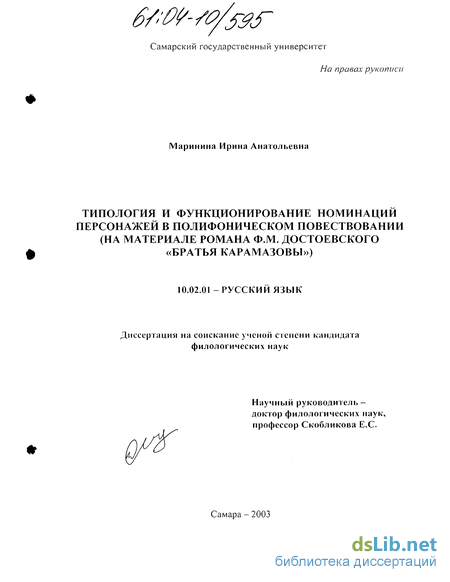 61:04-10/595

Самарский государственный университет

На правах рукописи

Маринина Ирина Анатольевна

ТИПОЛОГИЯ И ФУНКЦИОНИРОВАНИЕ НОМИНАЦИЙ ПЕРСОНАЖЕЙ В ПОЛИФОНИЧЕСКОМ ПОВЕСТВОВАНИИ (НА МАТЕРИАЛЕ РОМАНА Ф.М. ДОСТОЕВСКОГО «БРАТЬЯ КАРАМАЗОВЫ»)

10.02.01 – РУССКИЙ ЯЗЫК

Диссертация на соискание ученой степени кандидата филологических наук

Научный руководитель – доктор филологических наук, профессор Скобликова Е.С.

Самара – 2003

dsLib.net
библиотека диссертаций